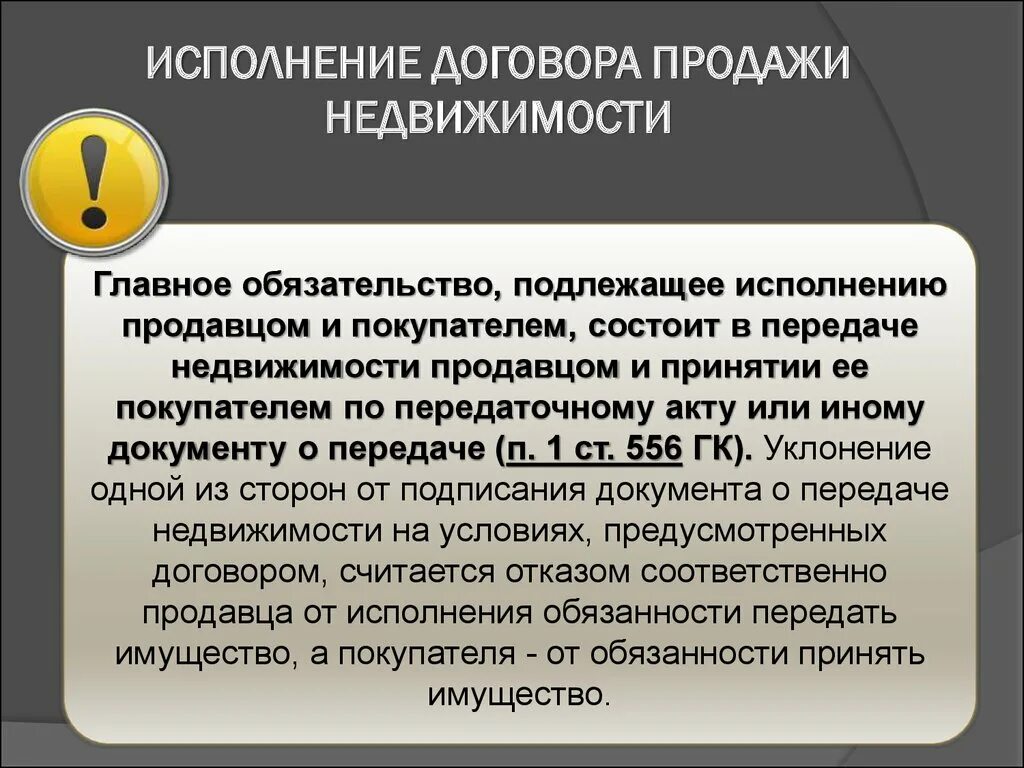 ИСПОЛНЕНИЕ ДОГОВОРА ПРОДАЖИ НЕДВИЖИМОСТИ

Главное обязательство, подлежащее исполнению продавцом и покупателем, состоит в передаче недвижимости продавцом и принятии ее покупателем по передаточному акту или иному документу о передаче (п. 1 ст. 556 ГК). Уклонение одной из сторон от подписания документа о передаче недвижимости на условиях, предусмотренных договором, считается отказом соответственно продавца от исполнения обязанности передать имущество, а покупателя - от обязанности принять имущество.